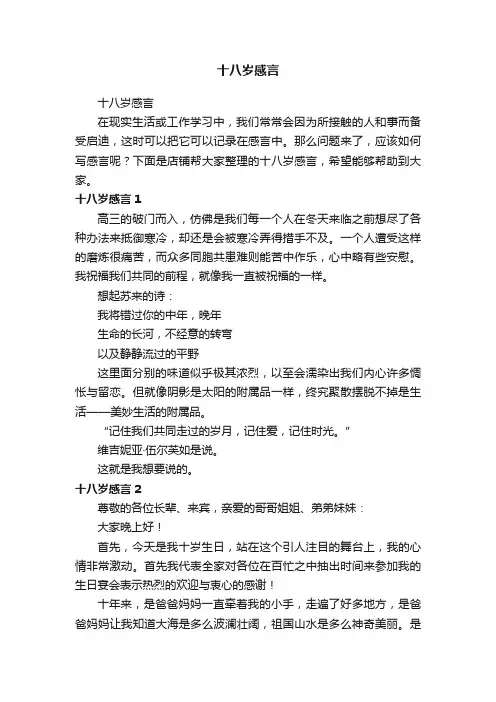 十八岁感言

十八岁感言

在现实生活或工作学习中，我们常常会因为所接触的人和事而备受启迪，这时可以把它可以记录在感言中。那么问题来了，应该如何写感言呢？下面是店铺帮大家整理的十八岁感言，希望能够帮助到大家。

十八岁感言 1

高三的破门而入，仿佛是我们每一个人在冬天来临之前想尽了各种办法来抵御寒冷，却还是会被寒冷弄得措手不及。一个人遭受这样的磨炼很痛苦，而众多同胞共患难则能苦中作乐，心中略有些安慰。我祝福我们共同的前程，就像我一直被祝福的一样。

想起苏来的诗：

我将错过你的中年，晚年

生命的长河，不经意的转弯

以及静静流过的平野

这里面分别的味道似乎极其浓烈，以至会濡染出我们内心许多惆怅与留恋。但就像阴影是太阳的附属品一样，终究聚散摆脱不掉是生活——美妙生活的附属品。

“记住我们共同走过的岁月，记住爱，记住时光。”

维吉妮亚·伍尔芙如是说。

这就是我想要说的。

十八岁感言 2

尊敬的各位长辈、来宾，亲爱的哥哥姐姐、弟弟妹妹：

大家晚上好！

首先，今天是我十岁生日，站在这个引人注目的舞台上，我的心情非常激动。首先我代表全家对各位在百忙之中抽出时间来参加我的生日宴会表示热烈的欢迎与衷心的感谢！

十年来，是爸爸妈妈一直牵着我的小手，走遍了好多地方，是爸爸妈妈让我知道大海是多么波澜壮阔，祖国山水是多么神奇美丽。是